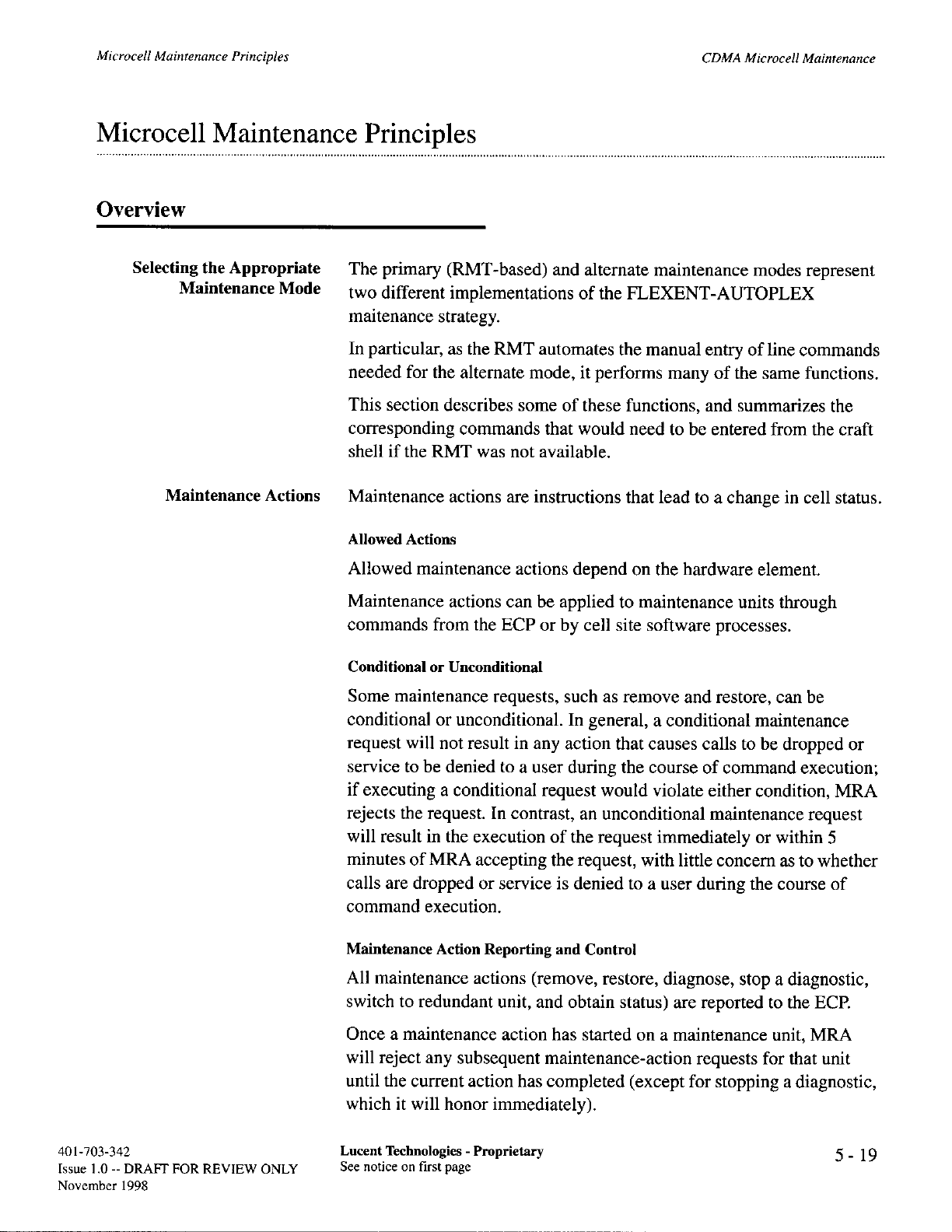 Microcell Maintenance Principles

CDMA Microcell Maintenance

Microcell Maintenance Principles

Overview

Selecting the Appropriate Maintenance Mode

The primary (RMT-based) and alternate maintenance modes represent two different implementations of the FLEXENT-AUTOPLEX maitenance strategy.

In particular, as the RMT automates the manual entry of line commands needed for the alternate mode, it performs many of the same functions.

This section describes some of these functions, and summarizes the corresponding commands that would need to be entered from the craft shell if the RMT was not available.

Maintenance Actions

Maintenance actions are instructions that lead to a change in cell status.

Allowed Actions

Allowed maintenance actions depend on the hardware element.

Maintenance actions can be applied to maintenance units through commands from the ECP or by cell site software processes.

Conditional or Unconditional

Some maintenance requests, such as remove and restore, can be conditional or unconditional. In general, a conditional maintenance request will not result in any action that causes calls to be dropped or service to be denied to a user during the course of command execution; if executing a conditional request would violate either condition, MRA rejects the request. In contrast, an unconditional maintenance request will result in the execution of the request immediately or within 5 minutes of MRA accepting the request, with little concern as to whether calls are dropped or service is denied to a user during the course of command execution.

Maintenance Action Reporting and Control

All maintenance actions (remove, restore, diagnose, stop a diagnostic, switch to redundant unit, and obtain status) are reported to the ECP.

Once a maintenance action has started on a maintenance unit, MRA will reject any subsequent maintenance-action requests for that unit until the current action has completed (except for stopping a diagnostic, which it will honor immediately).

401-703-342
Issue 1.0 -- DRAFT FOR REVIEW ONLY
November 1998

Lucent Technologies - Proprietary
See notice on first page

5 - 19